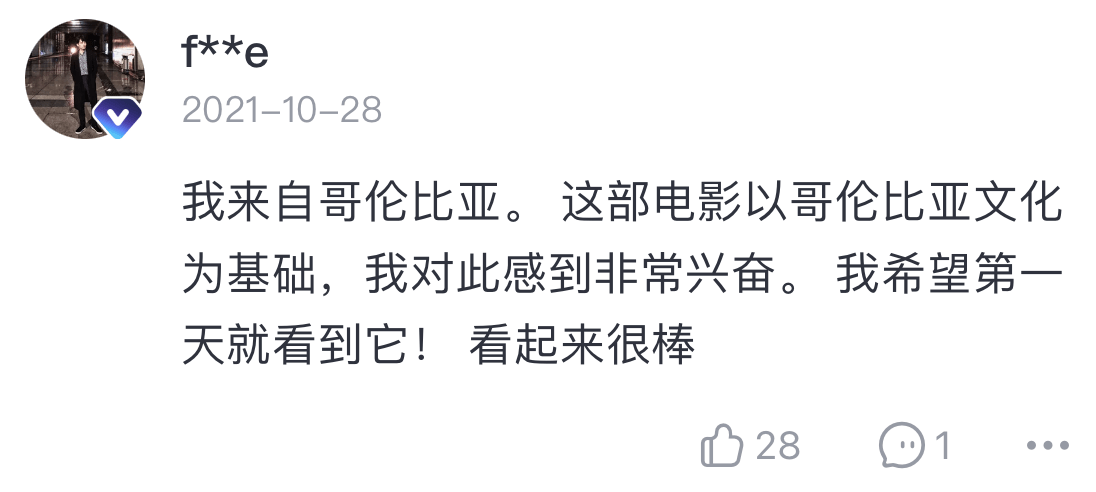 f**e
2021-10-28

我来自哥伦比亚。 这部电影以哥伦比亚文化为基础，我对此感到非常兴奋。 我希望第一天就看到它！ 看起来很棒

28 1